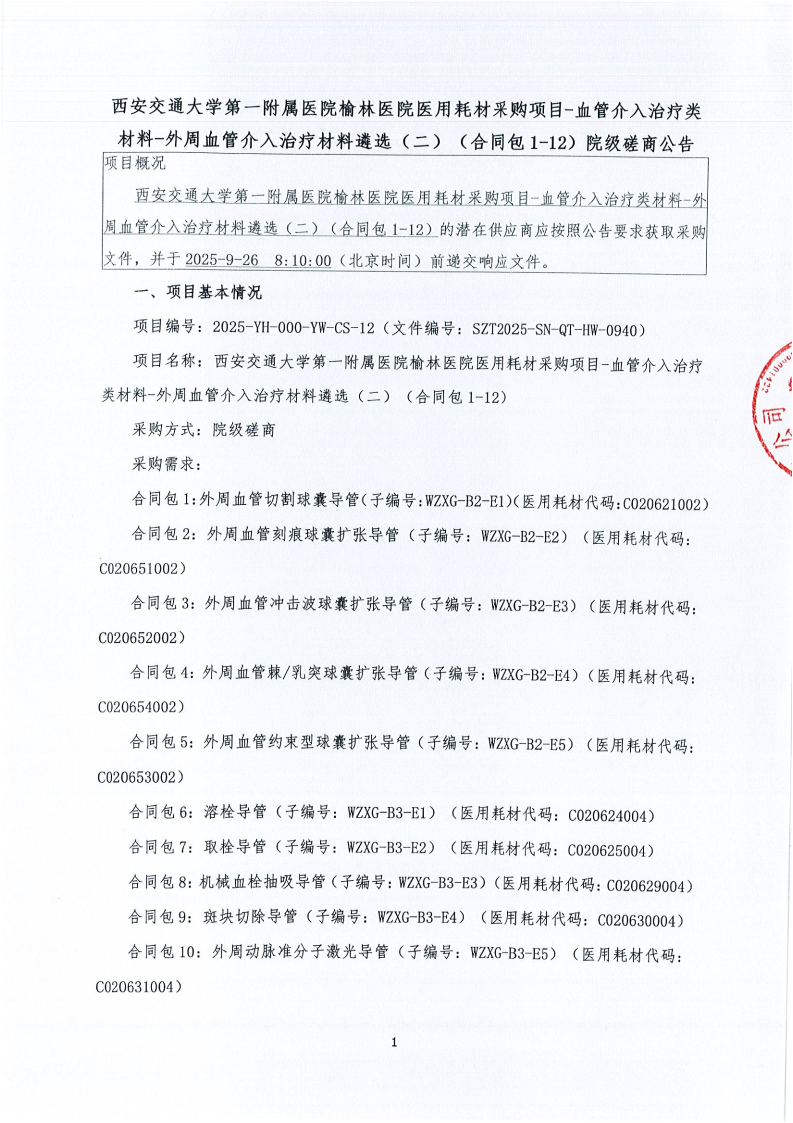 西安交通大学第一附属医院榆林医院医用耗材采购项目-血管介入治疗类材料-外周血管介入治疗材料遴选（二）（合同包 1-12）院级磋商公告

项目概况

西安交通大学第一附属医院榆林医院医用耗材采购项目-血管介入治疗类材料-外周血管介入治疗材料遴选（二）（合同包 1-12）的潜在供应商应按照公告要求获取采购文件，并于 2025-9-26 8:10:00（北京时间）前递交响应文件。

一、项目基本情况

项目编号：2025-YH-000-YW-CS-12（文件编号：SZT2025-SN-QT-HW-0940）

项目名称：西安交通大学第一附属医院榆林医院医用耗材采购项目-血管介入治疗类材料-外周血管介入治疗材料遴选（二）（合同包 1-12）

采购方式：院级磋商

采购需求：

合同包 1：外周血管切割球囊导管（子编号：WZXG-B2-E1）（医用耗材代码：C020621002）

合同包 2：外周血管刻痕球囊扩张导管（子编号：WZXG-B2-E2）（医用耗材代码：C020651002）

合同包 3：外周血管冲击波球囊扩张导管（子编号：WZXG-B2-E3）（医用耗材代码：C020652002）

合同包 4：外周血管棘/乳突球囊扩张导管（子编号：WZXG-B2-E4）（医用耗材代码：C020654002）

合同包 5：外周血管约束型球囊扩张导管（子编号：WZXG-B2-E5）（医用耗材代码：C020653002）

合同包 6：溶栓导管（子编号：WZXG-B3-E1）（医用耗材代码：C020624004）

合同包 7：取栓导管（子编号：WZXG-B3-E2）（医用耗材代码：C020625004）

合同包 8：机械血栓抽吸导管（子编号：WZXG-B3-E3）（医用耗材代码：C020629004）

合同包 9：斑块切除导管（子编号：WZXG-B3-E4）（医用耗材代码：C020630004）

合同包 10：外周动脉准分子激光导管（子编号：WZXG-B3-E5）（医用耗材代码：C020631004）

1